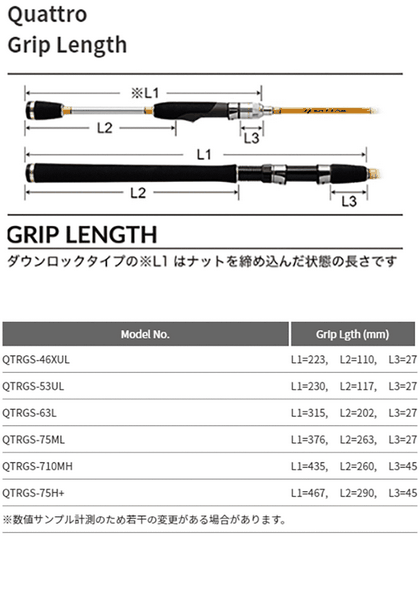 Quattro
Grip Length

※L1

L2

L3

L1

L2

L3

GRIP LENGTH

ダウンロックタイプの※L1 はナットを締め込んだ状態の長さです

| Model No. | Grip Lgth (mm) |
|---|---|
| QTRGS-46XUL | L1=223, L2=110, L3=27 |
| QTRGS-53UL | L1=230, L2=117, L3=27 |
| QTRGS-63L | L1=315, L2=202, L3=27 |
| QTRGS-75ML | L1=376, L2=263, L3=27 |
| QTRGS-710MH | L1=435, L2=260, L3=45 |
| QTRGS-75H+ | L1=467, L2=290, L3=45 |

※数値サンプル計測のため若干の変更がある場合があります。